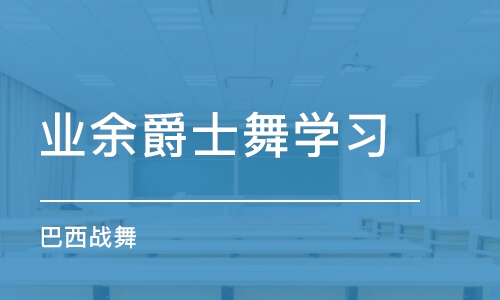 业余爵士舞学习

巴西战舞